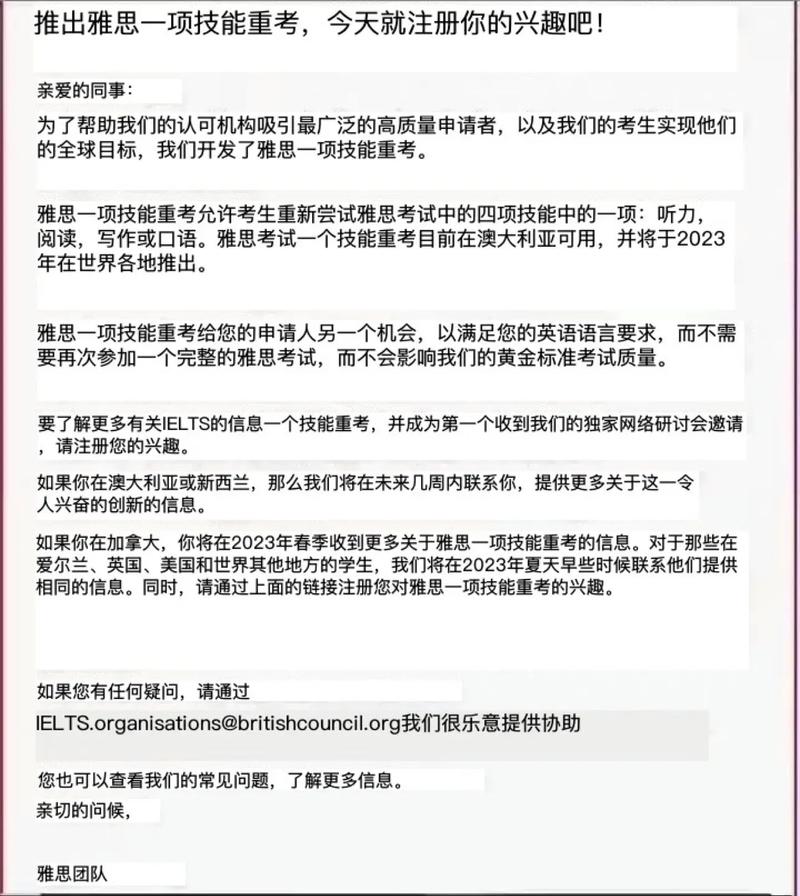 推出雅思一项技能重考，今天就注册你的兴趣吧！

亲爱的同事：

为了帮助我们的认可机构吸引最广泛的高质量申请者，以及我们的考生实现他们的全球目标，我们开发了雅思一项技能重考。

雅思一项技能重考允许考生重新尝试雅思考试中的四项技能中的一项：听力，阅读，写作或口语。雅思考试一个技能重考目前在澳大利亚可用，并将于2023年在世界各地推出。

雅思一项技能重考给您的申请人另一个机会，以满足您的英语语言要求，而不需要再次参加一个完整的雅思考试，而不会影响我们的黄金标准考试质量。

要了解更多有关IELTS的信息一个技能重考，并成为第一个收到我们的独家网络研讨会邀请，请注册您的兴趣。

如果你在澳大利亚或新西兰，那么我们将在未来几周内联系你，提供更多关于这一令人兴奋的创新的信息。

如果你在加拿大，你将在2023年春季收到更多关于雅思一项技能重考的信息。对于那些在爱尔兰、英国、美国和世界其他地方的学生，我们将在2023年夏天早些时候联系他们提供相同的信息。同时，请通过上面的链接注册您对雅思一项技能重考的兴趣。

如果您有任何疑问，请通过

IELTS.organisations@britishcouncil.org我们很乐意提供协助

您也可以查看我们的常见问题，了解更多信息。

亲切的问候，

雅思团队